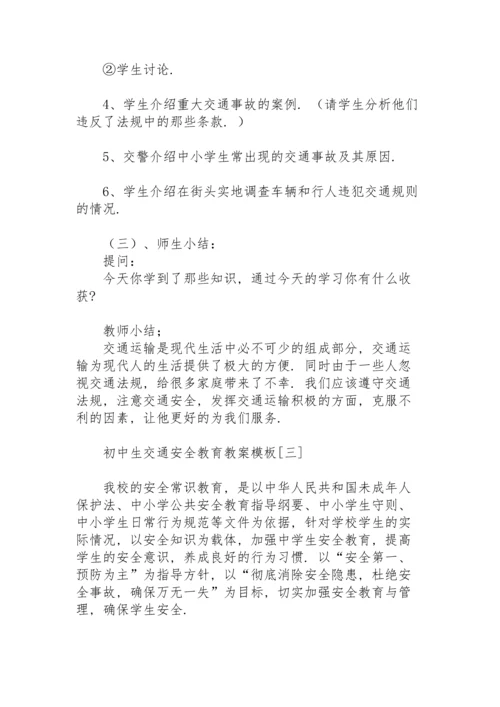 ②学生讨论.

4、学生介绍重大交通事故的案例. （请学生分析他们违反了法规中的那些条款. ）

5、交警介绍中小学生常出现的交通事故及其原因.

6、学生介绍在街头实地调查车辆和行人违犯交通规则的情况.

（三）、师生小结：
提问：
今天你学到了那些知识，通过今天的学习你有什么收获？

教师小结；
交通运输是现代生活中必不可少的组成部分，交通运输为现代人的生活提供了极大的方便. 同时由于一些人忽视交通法规，给很多家庭带来了不幸. 我们应该遵守交通法规，注意交通安全，发挥交通运输积极的方面，克服不利的因素，让他更好的为我们服务.

初中生交通安全教育教案模板[三]

我校的安全常识教育，是以中华人民共和国未成年人保护法、中小学公共安全教育指导纲要、中小学生守则、中小学生日常行为规范等文件为依据，针对学校学生的实际情况，以安全知识为载体，加强中学生安全教育，提高学生的安全意识，养成良好的行为习惯. 以“安全第一、预防为主”为指导方针，以“彻底消除安全隐患，杜绝安全事故，确保万无一失”为目标，切实加强安全教育与管理，确保学生安全.